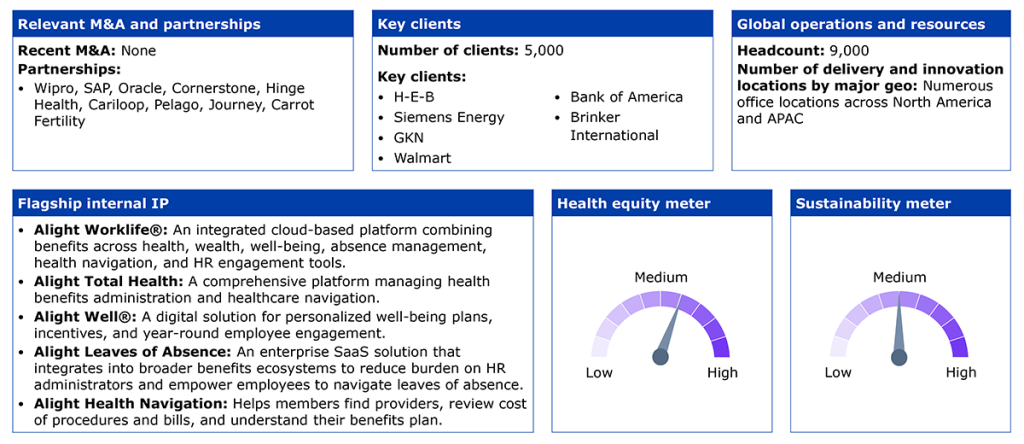 Relevant M&A and partnerships

Recent M&A: None
Partnerships:
• Wipro, SAP, Oracle, Cornerstone, Hinge Health, Cariloop, Pelago, Journey, Carrot Fertility

Key clients

Number of clients: 5,000
Key clients:
• H-E-B
• Siemens Energy
• GKN
• Walmart
• Bank of America
• Brinker International

Global operations and resources

Headcount: 9,000
Number of delivery and innovation locations by major geo: Numerous office locations across North America and APAC

Flagship internal IP

• Alight Worklife®: An integrated cloud-based platform combining benefits across health, wealth, well-being, absence management, health navigation, and HR engagement tools.
• Alight Total Health: A comprehensive platform managing health benefits administration and healthcare navigation.
• Alight Well®: A digital solution for personalized well-being plans, incentives, and year-round employee engagement.
• Alight Leaves of Absence: An enterprise SaaS solution that integrates into broader benefits ecosystems to reduce burden on HR administrators and empower employees to navigate leaves of absence.
• Alight Health Navigation: Helps members find providers, review cost of procedures and bills, and understand their benefits plan.

Health equity meter

Medium
Low
High

Sustainability meter

Medium
Low
High